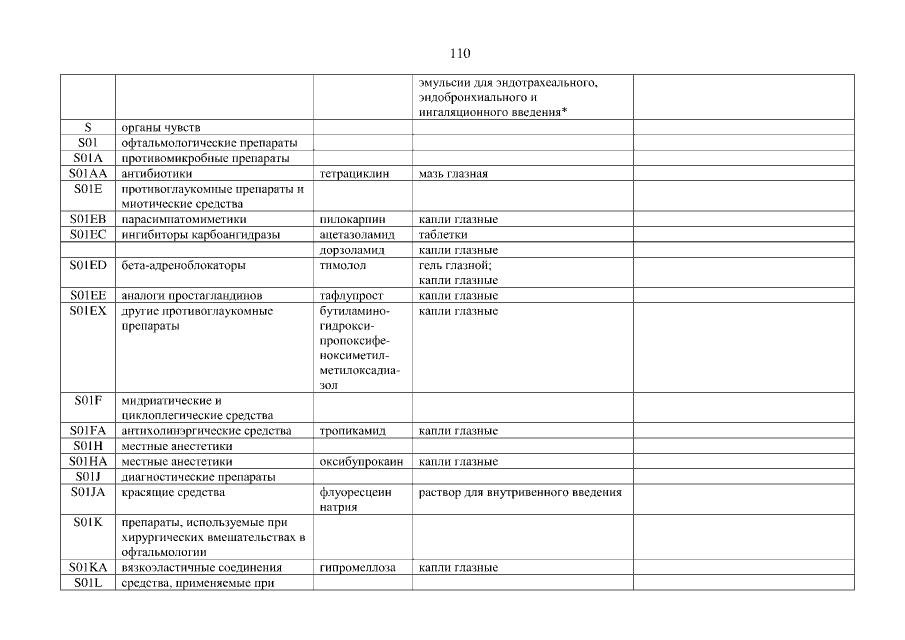 110

| | | | | |
|---|---|---|---|---|
| | | | эмульсии для эндотрахеального, эндобронхиального и ингаляционного введения* | |
| S | органы чувств | | | |
| S01 | офтальмологические препараты | | | |
| S01A | противомикробные препараты | | | |
| S01AA | антибиотики | тетрациклин | мазь глазная | |
| S01E | противоглаукомные препараты и миотические средства | | | |
| S01EB | парасимпатомиметики | пилокарпин | капли глазные | |
| S01EC | ингибиторы карбоангидразы | ацетазоламид | таблетки | |
| | | дорзоламид | капли глазные | |
| S01ED | бета-адреноблокаторы | тимолол | гель глазной; капли глазные | |
| S01EE | аналоги простагландинов | тафлупрост | капли глазные | |
| S01EX | другие противоглаукомные препараты | бутиламиногидроксипропоксифеноксиметилметилоксадиазол | капли глазные | |
| S01F | мидриатические и циклоплегические средства | | | |
| S01FA | антихолинэргические средства | тропикамид | капли глазные | |
| S01H | местные анестетики | | | |
| S01HA | местные анестетики | оксибупрокаин | капли глазные | |
| S01J | диагностические препараты | | | |
| S01JA | красящие средства | флуоресцеин натрия | раствор для внутривенного введения | |
| S01K | препараты, используемые при хирургических вмешательствах в офтальмологии | | | |
| S01KA | вязкоэластичные соединения | гипромеллоза | капли глазные | |
| S01L | средства, применяемые при | | | |